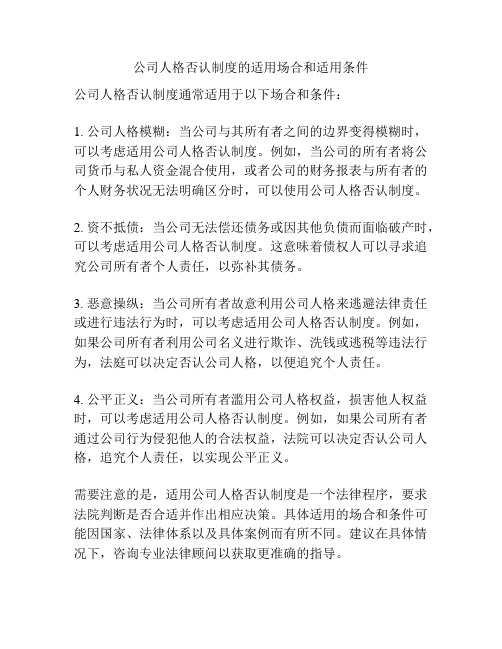 公司人格否认制度的适用场合和适用条件

公司人格否认制度通常适用于以下场合和条件：

1. 公司人格模糊：当公司与其所有者之间的边界变得模糊时，可以考虑适用公司人格否认制度。例如，当公司的所有者将公司货币与私人资金混合使用，或者公司的财务报表与所有者的个人财务状况无法明确区分时，可以使用公司人格否认制度。

2. 资不抵债：当公司无法偿还债务或因其他负债而面临破产时，可以考虑适用公司人格否认制度。这意味着债权人可以寻求追究公司所有者个人责任，以弥补其债务。

3. 恶意操纵：当公司所有者故意利用公司人格来逃避法律责任或进行违法行为时，可以考虑适用公司人格否认制度。例如，如果公司所有者利用公司名义进行欺诈、洗钱或逃税等违法行为，法庭可以决定否认公司人格，以便追究个人责任。

4. 公平正义：当公司所有者滥用公司人格权益，损害他人权益时，可以考虑适用公司人格否认制度。例如，如果公司所有者通过公司行为侵犯他人的合法权益，法院可以决定否认公司人格，追究个人责任，以实现公平正义。

需要注意的是，适用公司人格否认制度是一个法律程序，要求法院判断是否合适并作出相应决策。具体适用的场合和条件可能因国家、法律体系以及具体案例而有所不同。建议在具体情况下，咨询专业法律顾问以获取更准确的指导。